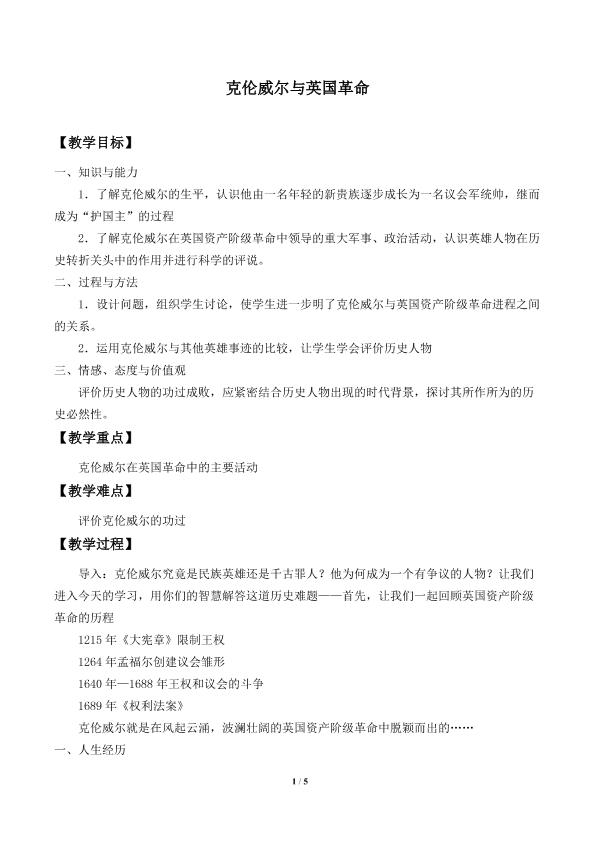 克伦威尔与英国革命

【教学目标】

一、知识与能力

1．了解克伦威尔的生平，认识他由一名年轻的新贵族逐步成长为一名议会军统帅，继而成为“护国主”的过程

2．了解克伦威尔在英国资产阶级革命中领导的重大军事、政治活动，认识英雄人物在历史转折关头中的作用并进行科学的评说。

二、过程与方法

1．设计问题，组织学生讨论，使学生进一步明了克伦威尔与英国资产阶级革命进程之间的关系。

2．运用克伦威尔与其他英雄事迹的比较，让学生学会评价历史人物

三、情感、态度与价值观

评价历史人物的功过成败，应紧密结合历史人物出现的时代背景，探讨其所作所为的历史必然性。

【教学重点】

克伦威尔在英国革命中的主要活动

【教学难点】

评价克伦威尔的功过

【教学过程】

导入：克伦威尔究竟是民族英雄还是千古罪人？他为何成为一个有争议的人物？让我们进入今天的学习，用你们的智慧解答这道历史难题——首先，让我们一起回顾英国资产阶级革命的历程

1215年《大宪章》限制王权

1264年孟福尔创建议会雏形

1640年—1688年王权和议会的斗争

1689年《权利法案》

克伦威尔就是在风起云涌，波澜壮阔的英国资产阶级革命中脱颖而出的……

一、人生经历

1 / 5